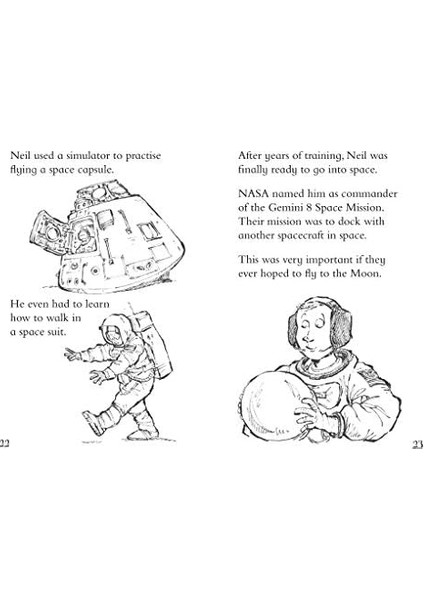 Neil used a simulator to practise flying a space capsule.

He even had to learn how to walk in a space suit.

22

After years of training, Neil was finally ready to go into space.

NASA named him as commander of the Gemini 8 Space Mission. Their mission was to dock with another spacecraft in space.

This was very important if they ever hoped to fly to the Moon.

23